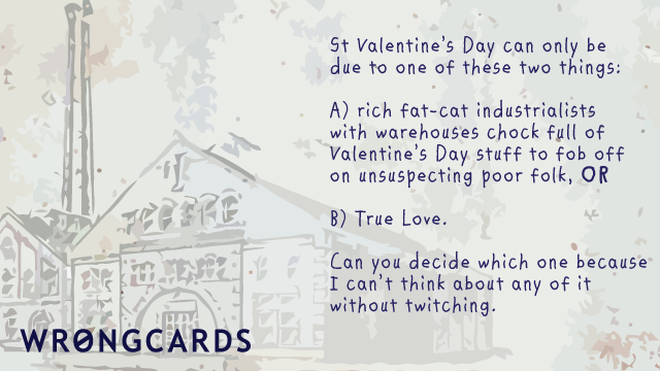 St Valentine's Day can only be due to one of these two things:

A) rich fat-cat industrialists with warehouses chock full of Valentine's Day stuff to fob off on unsuspecting poor folk, OR

B) True Love.

Can you decide which one because I can't think about any of it without twitching.

WRØNGCARDS